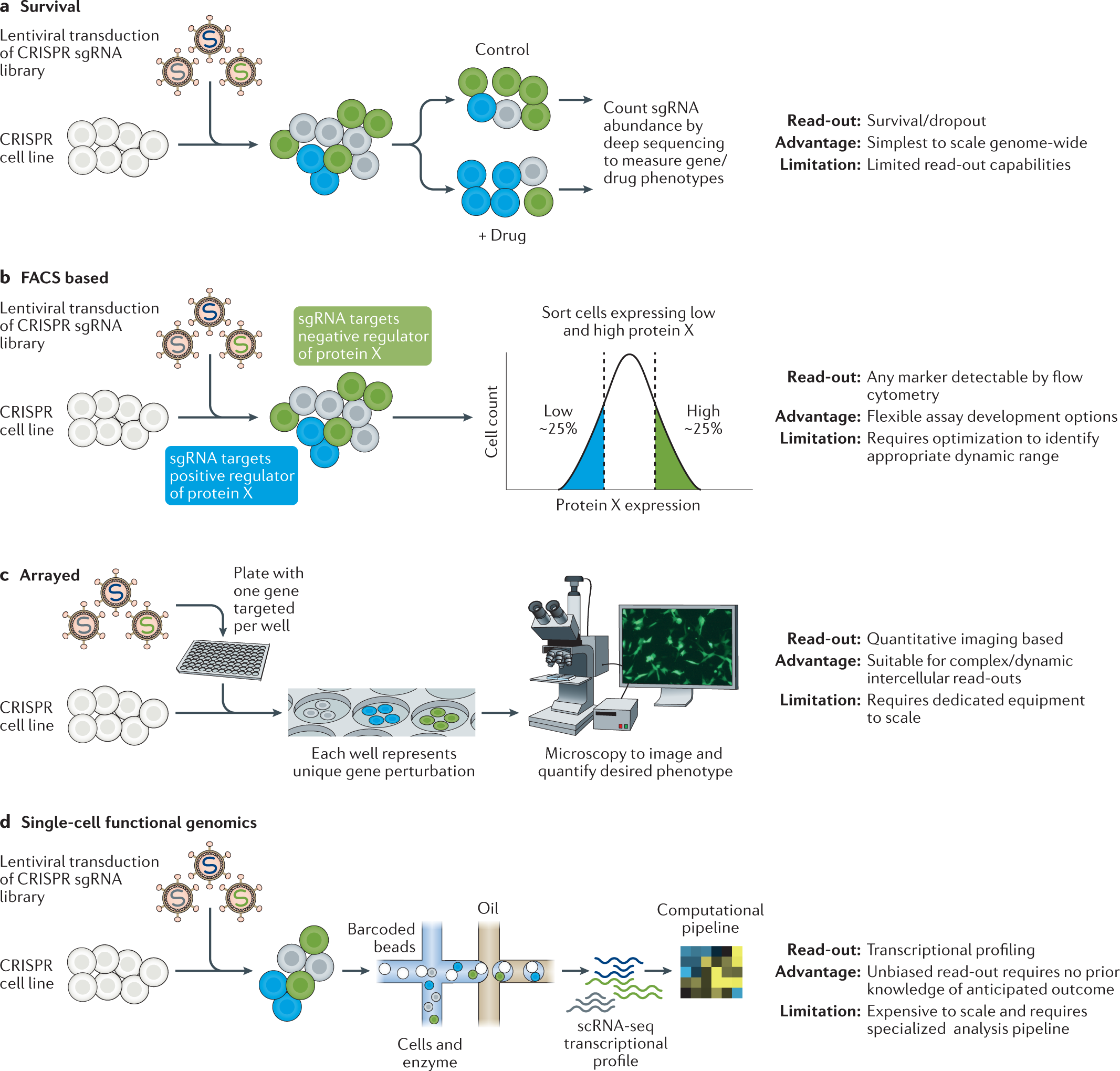 a Survival

Lentiviral transduction of CRISPR sgRNA library

S S S

CRISPR cell line

Control

+ Drug

Count sgRNA abundance by deep sequencing to measure gene/drug phenotypes

Read-out: Survival/dropout
Advantage: Simplest to scale genome-wide
Limitation: Limited read-out capabilities

b FACS based

Lentiviral transduction of CRISPR sgRNA library

S S S

CRISPR cell line

sgRNA targets negative regulator of protein X

sgRNA targets positive regulator of protein X

Sort cells expressing low and high protein X

Cell count

Low ~25%

High ~25%

Protein X expression

Read-out: Any marker detectable by flow cytometry
Advantage: Flexible assay development options
Limitation: Requires optimization to identify appropriate dynamic range

c Arrayed

S S S

Plate with one gene targeted per well

CRISPR cell line

Each well represents unique gene perturbation

Microscopy to image and quantify desired phenotype

Read-out: Quantitative imaging based
Advantage: Suitable for complex/dynamic intercellular read-outs
Limitation: Requires dedicated equipment to scale

d Single-cell functional genomics

Lentiviral transduction of CRISPR sgRNA library

S S S

CRISPR cell line

Barcoded beads

Oil

Cells and enzyme

scRNA-seq transcriptional profile

Computational pipeline

Read-out: Transcriptional profiling
Advantage: Unbiased read-out requires no prior knowledge of anticipated outcome
Limitation: Expensive to scale and requires specialized analysis pipeline